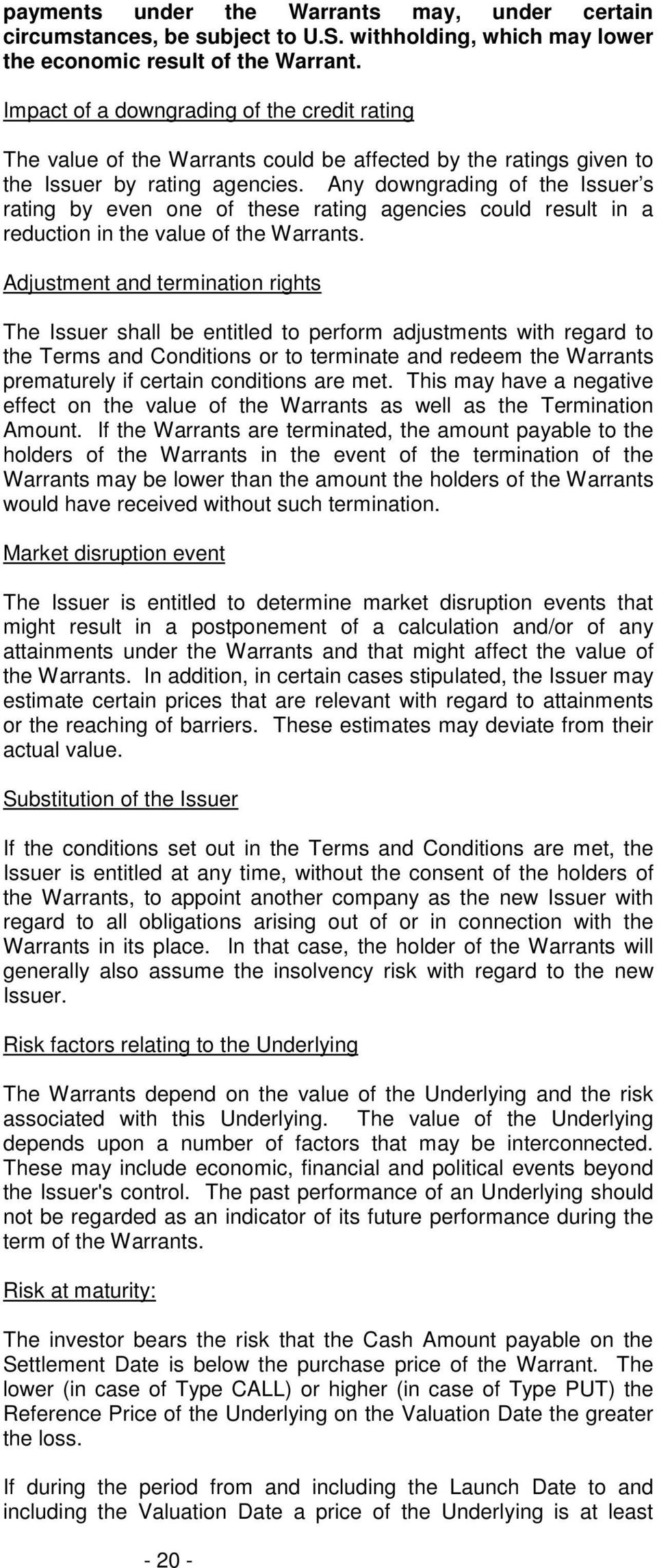 payments under the Warrants may, under certain circumstances, be subject to U.S. withholding, which may lower the economic result of the Warrant.

Impact of a downgrading of the credit rating

The value of the Warrants could be affected by the ratings given to the Issuer by rating agencies. Any downgrading of the Issuer's rating by even one of these rating agencies could result in a reduction in the value of the Warrants.

Adjustment and termination rights

The Issuer shall be entitled to perform adjustments with regard to the Terms and Conditions or to terminate and redeem the Warrants prematurely if certain conditions are met. This may have a negative effect on the value of the Warrants as well as the Termination Amount. If the Warrants are terminated, the amount payable to the holders of the Warrants in the event of the termination of the Warrants may be lower than the amount the holders of the Warrants would have received without such termination.

Market disruption event

The Issuer is entitled to determine market disruption events that might result in a postponement of a calculation and/or of any attainments under the Warrants and that might affect the value of the Warrants. In addition, in certain cases stipulated, the Issuer may estimate certain prices that are relevant with regard to attainments or the reaching of barriers. These estimates may deviate from their actual value.

Substitution of the Issuer

If the conditions set out in the Terms and Conditions are met, the Issuer is entitled at any time, without the consent of the holders of the Warrants, to appoint another company as the new Issuer with regard to all obligations arising out of or in connection with the Warrants in its place. In that case, the holder of the Warrants will generally also assume the insolvency risk with regard to the new Issuer.

Risk factors relating to the Underlying

The Warrants depend on the value of the Underlying and the risk associated with this Underlying. The value of the Underlying depends upon a number of factors that may be interconnected. These may include economic, financial and political events beyond the Issuer's control. The past performance of an Underlying should not be regarded as an indicator of its future performance during the term of the Warrants.

Risk at maturity:

The investor bears the risk that the Cash Amount payable on the Settlement Date is below the purchase price of the Warrant. The lower (in case of Type CALL) or higher (in case of Type PUT) the Reference Price of the Underlying on the Valuation Date the greater the loss.

If during the period from and including the Launch Date to and including the Valuation Date a price of the Underlying is at least

- 20 -